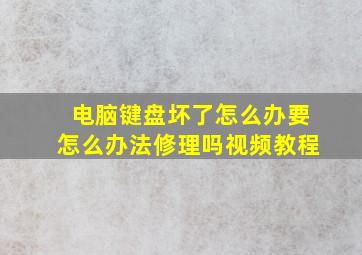 电脑键盘坏了怎么办要怎么办法修理吗视频教程